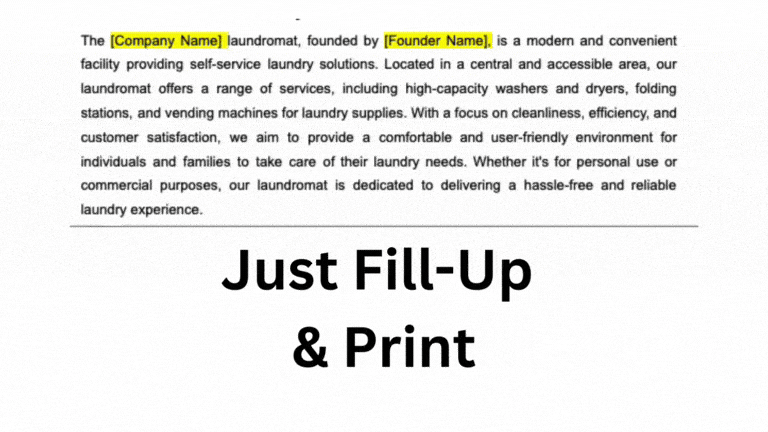 The [Company Name] laundromat, founded by [Founder Name], is a modern and convenient facility providing self-service laundry solutions. Located in a central and accessible area, our laundromat offers a range of services, including high-capacity washers and dryers, folding stations, and vending machines for laundry supplies. With a focus on cleanliness, efficiency, and customer satisfaction, we aim to provide a comfortable and user-friendly environment for individuals and families to take care of their laundry needs. Whether it's for personal use or commercial purposes, our laundromat is dedicated to delivering a hassle-free and reliable laundry experience.

Just Fill-Up
& Print